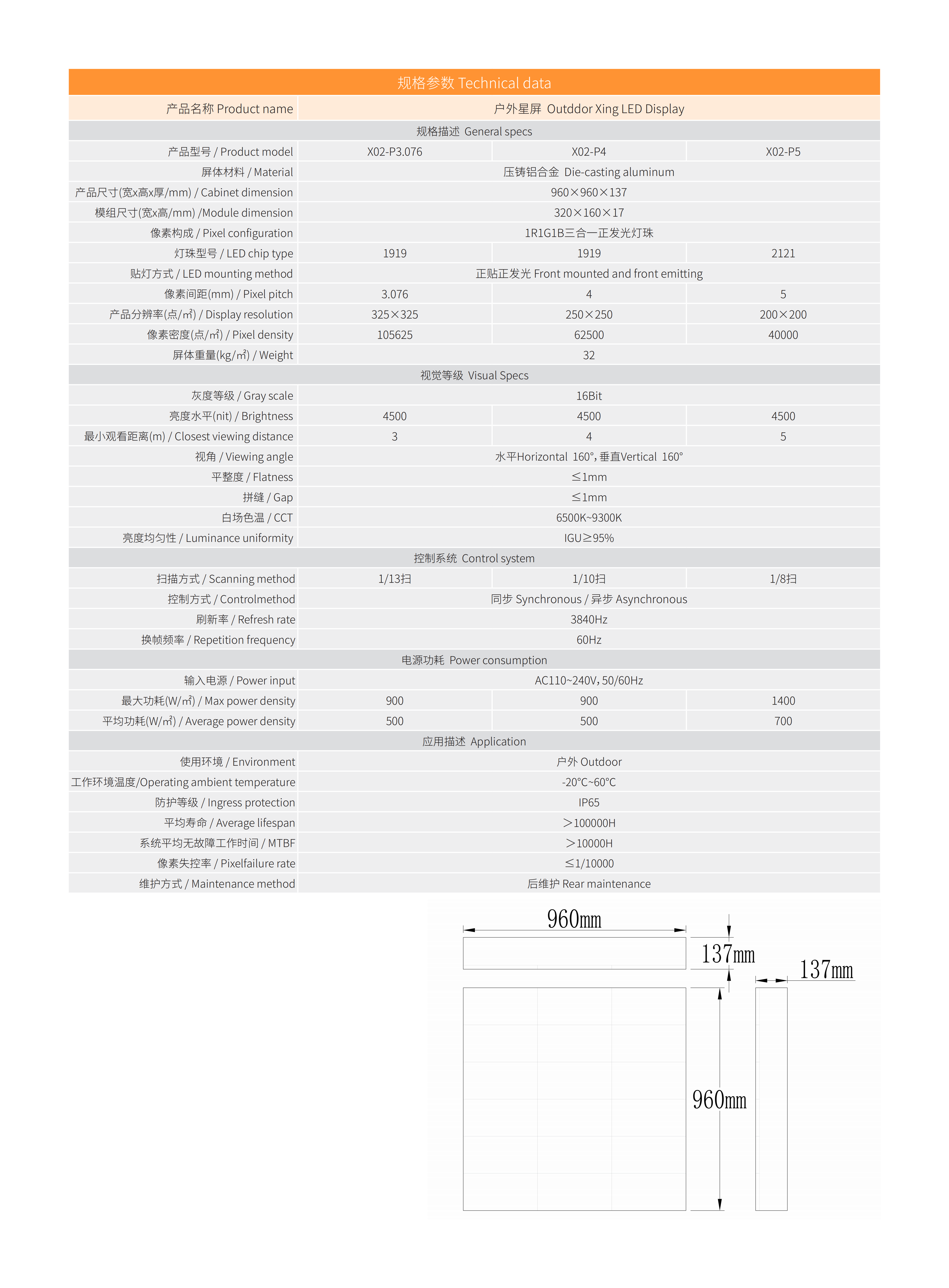 规格参数 Technical data

| 产品名称 Product name | 户外星屏 Outddor Xing LED Display | | |
|---|---|---|---|
| 规格描述 General specs | | | |
| 产品型号 / Product model | X02-P3.076 | X02-P4 | X02-P5 |
| 屏体材料 / Material | 压铸铝合金 Die-casting aluminum | | |
| 产品尺寸(宽x高x厚/mm) / Cabinet dimension | 960×960×137 | | |
| 模组尺寸(宽x高/mm) /Module dimension | 320×160×17 | | |
| 像素构成 / Pixel configuration | 1R1G1B三合一正发光灯珠 | | |
| 灯珠型号 / LED chip type | 1919 | 1919 | 2121 |
| 贴灯方式 / LED mounting method | 正贴正发光 Front mounted and front emitting | | |
| 像素间距(mm) / Pixel pitch | 3.076 | 4 | 5 |
| 产品分辨率(点/㎡) / Display resolution | 325×325 | 250×250 | 200×200 |
| 像素密度(点/㎡) / Pixel density | 105625 | 62500 | 40000 |
| 屏体重量(kg/㎡) / Weight | 32 | | |
| 视觉等级 Visual Specs | | | |
| 灰度等级 / Gray scale | 16Bit | | |
| 亮度水平(nit) / Brightness | 4500 | 4500 | 4500 |
| 最小观看距离(m) / Closest viewing distance | 3 | 4 | 5 |
| 视角 / Viewing angle | 水平Horizontal 160°, 垂直Vertical 160° | | |
| 平整度 / Flatness | ≤1mm | | |
| 拼缝 / Gap | ≤1mm | | |
| 白场色温 / CCT | 6500K~9300K | | |
| 亮度均匀性 / Luminance uniformity | IGU≥95% | | |
| 控制系统 Control system | | | |
| 扫描方式 / Scanning method | 1/13扫 | 1/10扫 | 1/8扫 |
| 控制方式 / Controlmethod | 同步 Synchronous / 异步 Asynchronous | | |
| 刷新率 / Refresh rate | 3840Hz | | |
| 换帧频率 / Repetition frequency | 60Hz | | |
| 电源功耗 Power consumption | | | |
| 输入电源 / Power input | AC110~240V, 50/60Hz | | |
| 最大功耗(W/㎡) / Max power density | 900 | 900 | 1400 |
| 平均功耗(W/㎡) / Average power density | 500 | 500 | 700 |
| 应用描述 Application | | | |
| 使用环境 / Environment | 户外 Outdoor | | |
| 工作环境温度/Operating ambient temperature | -20°C~60°C | | |
| 防护等级 / Ingress protection | IP65 | | |
| 平均寿命 / Average lifespan | >100000H | | |
| 系统平均无故障工作时间 / MTBF | >10000H | | |
| 像素失控率 / Pixelfailure rate | ≤1/10000 | | |
| 维护方式 / Maintenance method | 后维护 Rear maintenance | | |

960mm
137mm
137mm
960mm